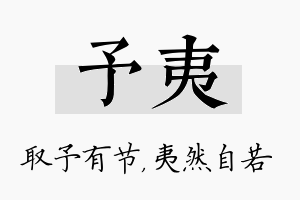 予夷

取予有节，夷然自若